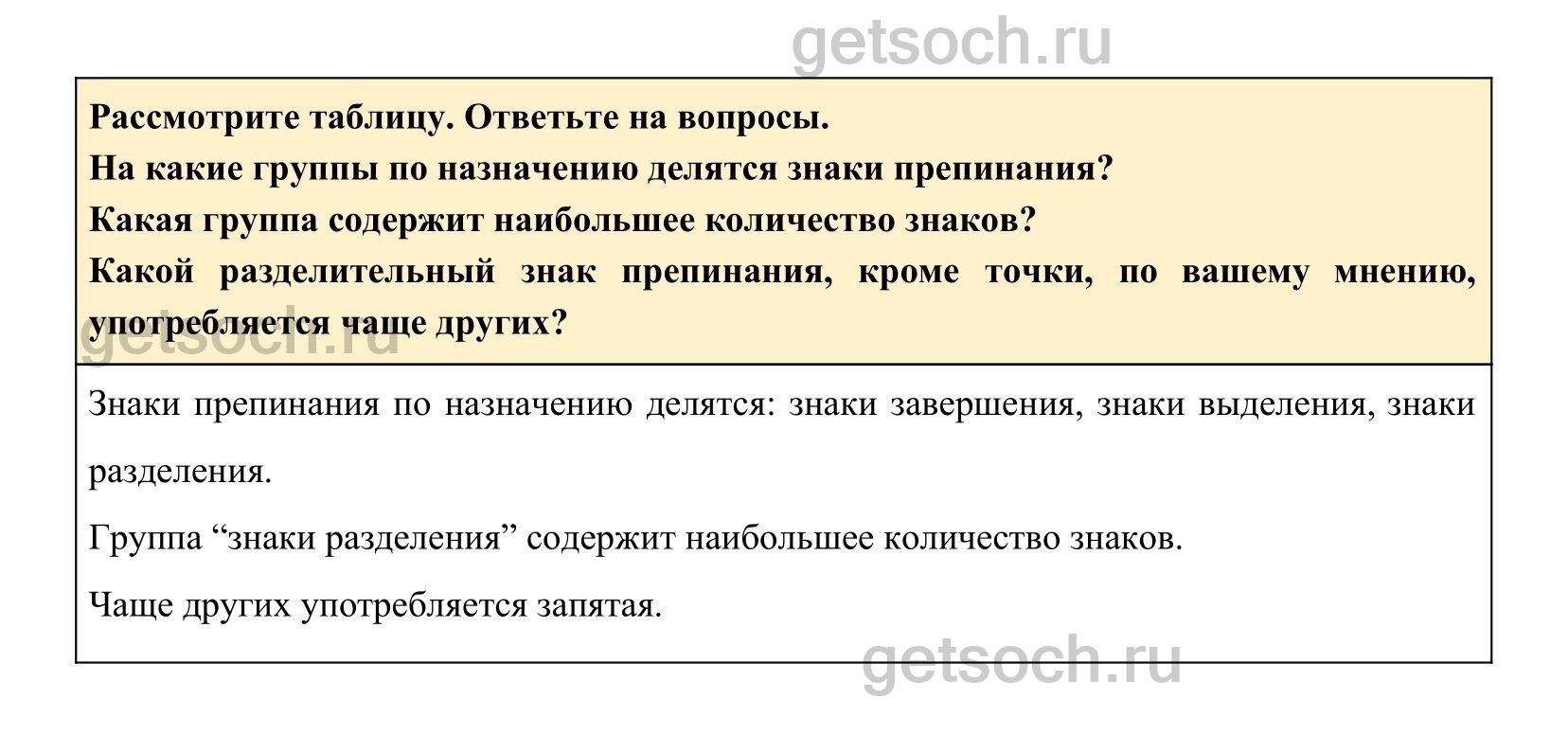 Рассмотрите таблицу. Ответьте на вопросы.

На какие группы по назначению делятся знаки препинания?

Какая группа содержит наибольшее количество знаков?

Какой разделительный знак препинания, кроме точки, по вашему мнению, употребляется чаще других?

Знаки препинания по назначению делятся: знаки завершения, знаки выделения, знаки разделения.

Группа "знаки разделения" содержит наибольшее количество знаков.

Чаще других употребляется запятая.

getsoch.ru